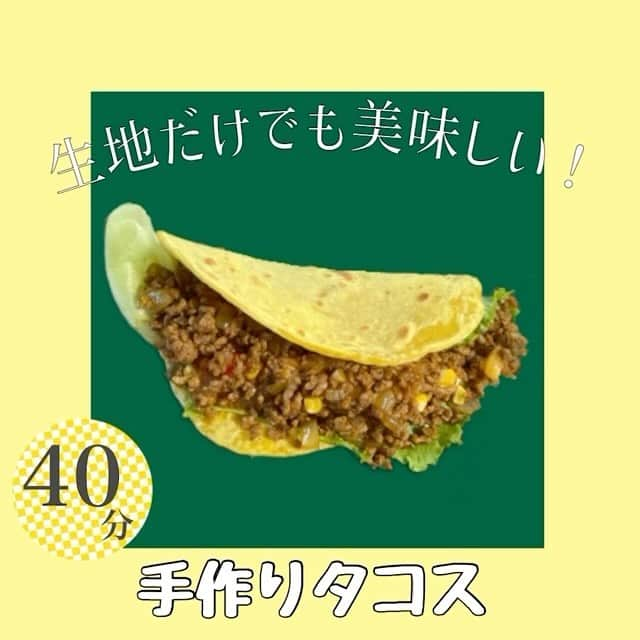 生地だけでも美味しい！

40分

手作りタコス